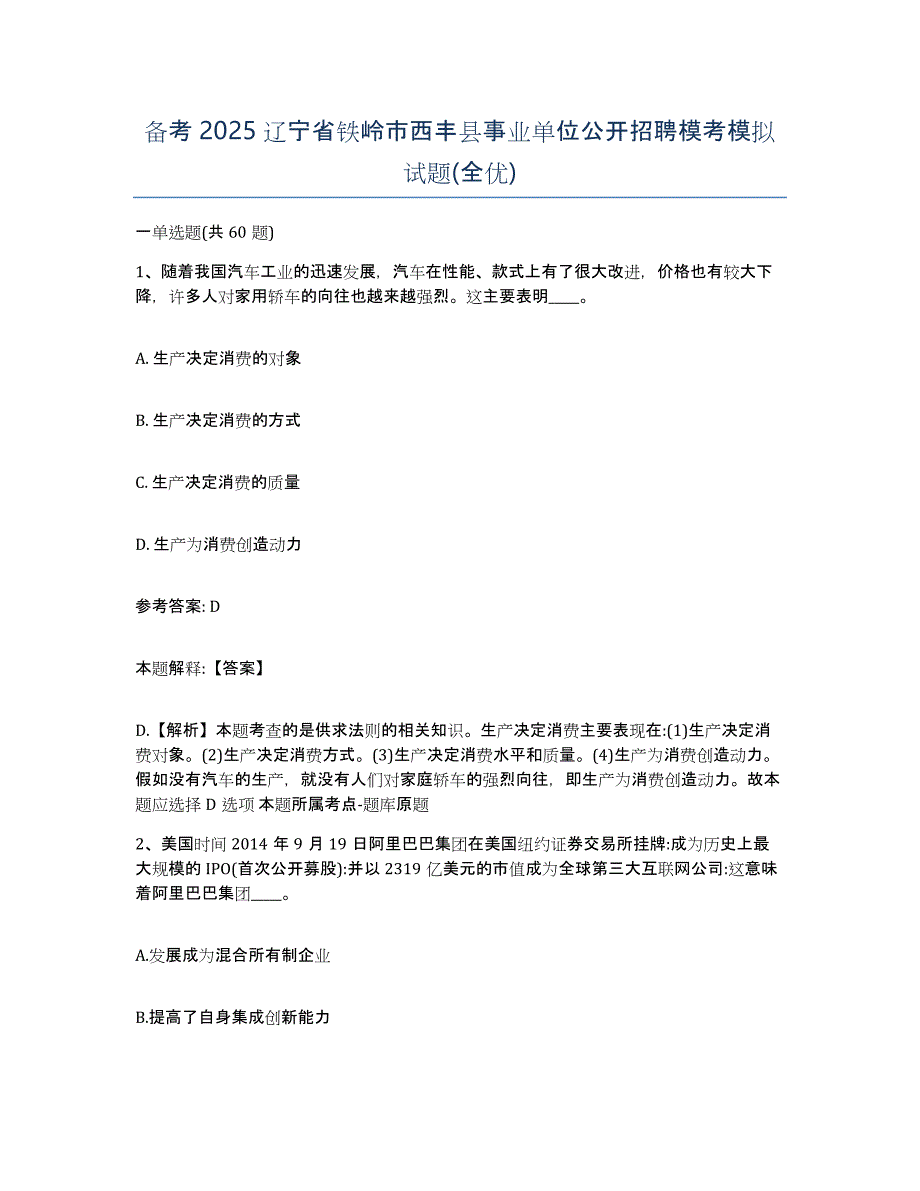 备考 2025 辽宁省铁岭市西丰县事业单位公开招聘模考模拟试题(全优)

一单选题(共 60 题)

1、随着我国汽车工业的迅速发展，汽车在性能、款式上有了很大改进，价格也有较大下降，许多人对家用轿车的向往也越来越强烈。这主要表明____。

A. 生产决定消费的对象

B. 生产决定消费的方式

C. 生产决定消费的质量

D. 生产为消费创造动力

参考答案: D

本题解释:【答案】

D.【解析】本题考查的是供求法则的相关知识。生产决定消费主要表现在:(1)生产决定消费对象。(2)生产决定消费方式。(3)生产决定消费水平和质量。(4)生产为消费创造动力。假如没有汽车的生产，就没有人们对家庭轿车的强烈向往，即生产为消费创造动力。故本题应选择 D 选项 本题所属考点-题库原题

2、美国时间 2014 年 9 月 19 日阿里巴巴集团在美国纽约证券交易所挂牌:成为历史上最大规模的 IPO(首次公开募股):并以 2319 亿美元的市值成为全球第三大互联网公司:这意味着阿里巴巴集团____。

A.发展成为混合所有制企业

B.提高了自身集成创新能力